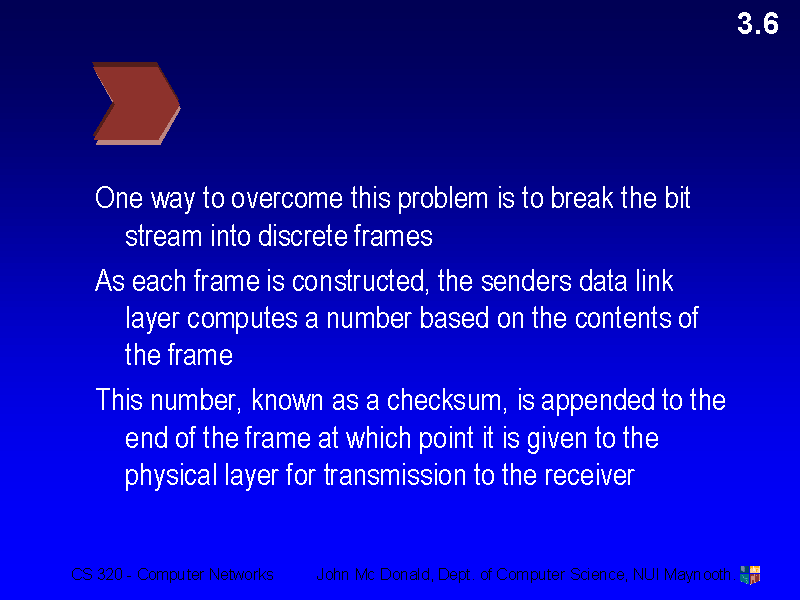 3.6

One way to overcome this problem is to break the bit stream into discrete frames

As each frame is constructed, the senders data link layer computes a number based on the contents of the frame

This number, known as a checksum, is appended to the end of the frame at which point it is given to the physical layer for transmission to the receiver

CS 320 - Computer Networks

John Mc Donald, Dept. of Computer Science, NUI Maynooth